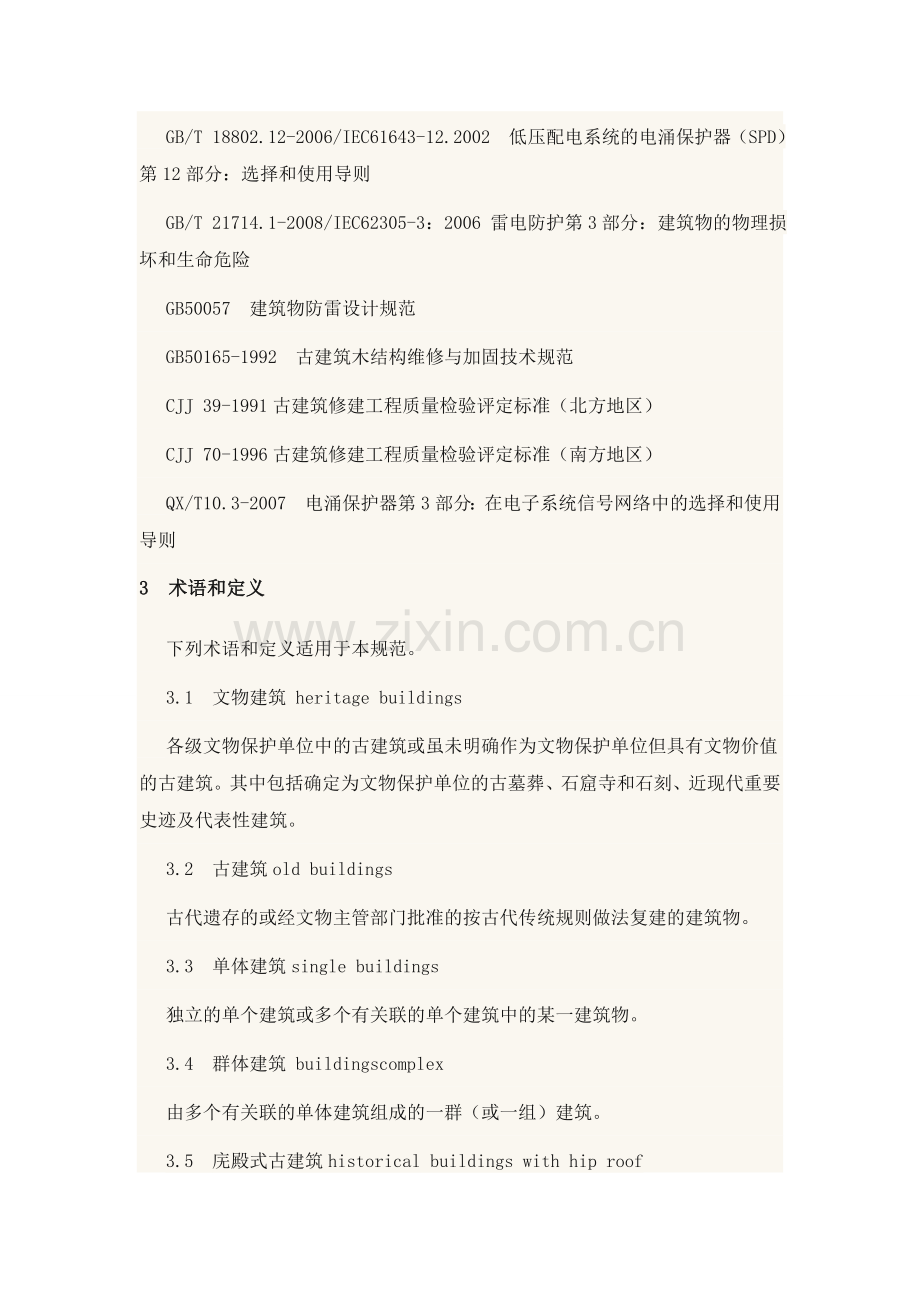 GB/T 18802.12-2006/IEC61643-12.2002 低压配电系统的电涌保护器（SPD）第12部分：选择和使用导则

GB/T 21714.1-2008/IEC62305-3：2006 雷电防护第3部分：建筑物的物理损坏和生命危险

GB50057 建筑物防雷设计规范

GB50165-1992 古建筑木结构维修与加固技术规范

CJJ 39-1991古建筑修建工程质量检验评定标准（北方地区）

CJJ 70-1996古建筑修建工程质量检验评定标准（南方地区）

QX/T10.3-2007 电涌保护器第3部分:在电子系统信号网络中的选择和使用导则

3 术语和定义

下列术语和定义适用于本规范。

3.1 文物建筑 heritage buildings

各级文物保护单位中的古建筑或虽未明确作为文物保护单位但具有文物价值的古建筑。其中包括确定为文物保护单位的古墓葬、石窟寺和石刻、近现代重要史迹及代表性建筑。

3.2 古建筑old buildings

古代遗存的或经文物主管部门批准的按古代传统规则做法复建的建筑物。

3.3 单体建筑single buildings

独立的单个建筑或多个有关联的单个建筑中的某一建筑物。

3.4 群体建筑 buildingscomplex

由多个有关联的单体建筑组成的一群（或一组）建筑。

3.5 庑殿式古建筑historical buildings with hip roof

www.zixin.com.cn